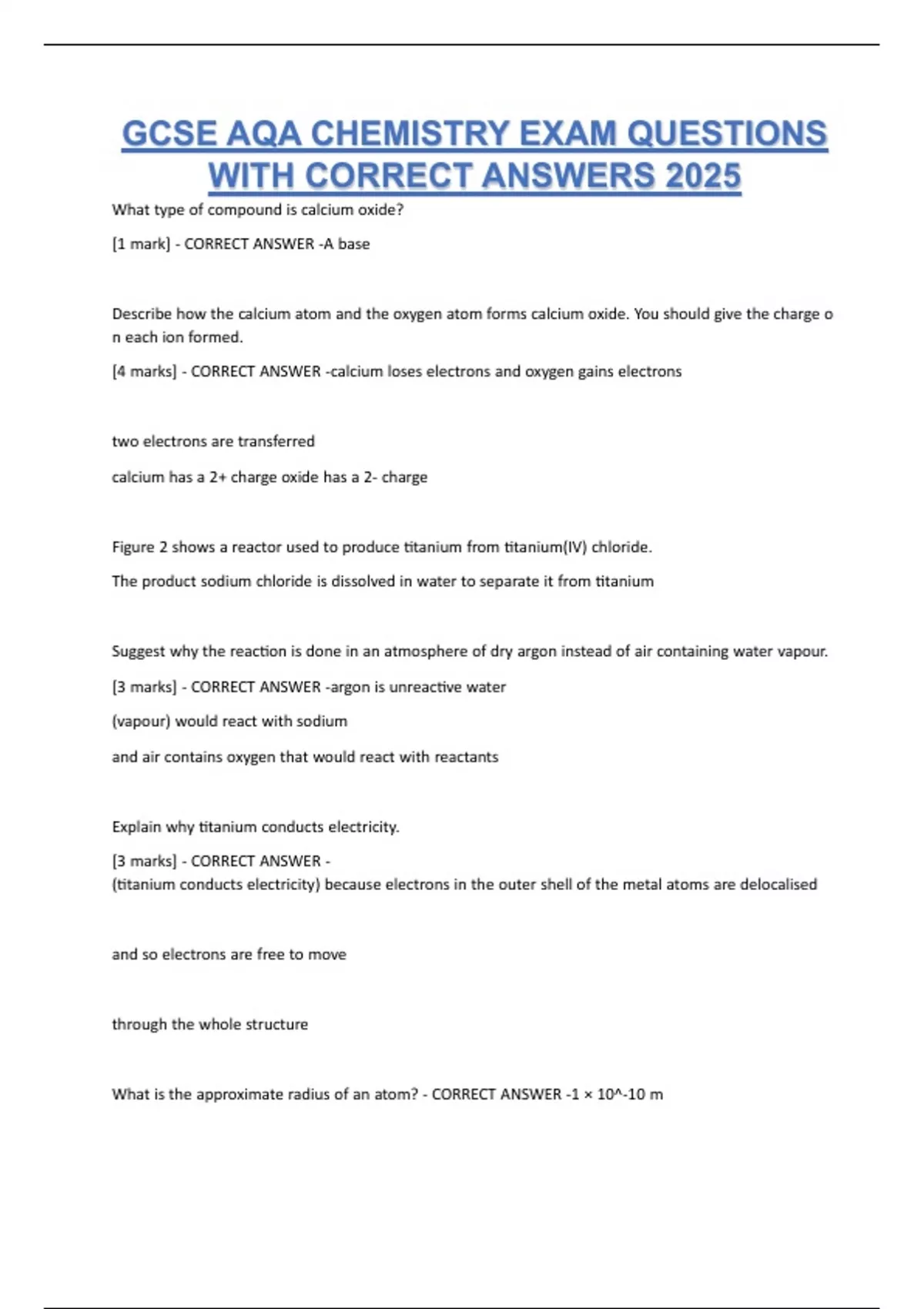 GCSE AQA CHEMISTRY EXAM QUESTIONS WITH CORRECT ANSWERS 2025

What type of compound is calcium oxide?

[1 mark] - CORRECT ANSWER -A base

Describe how the calcium atom and the oxygen atom forms calcium oxide. You should give the charge o n each ion formed.

[4 marks] - CORRECT ANSWER -calcium loses electrons and oxygen gains electrons

two electrons are transferred

calcium has a 2+ charge oxide has a 2- charge

Figure 2 shows a reactor used to produce titanium from titanium(IV) chloride.

The product sodium chloride is dissolved in water to separate it from titanium

Suggest why the reaction is done in an atmosphere of dry argon instead of air containing water vapour.

[3 marks] - CORRECT ANSWER -argon is unreactive water

(vapour) would react with sodium

and air contains oxygen that would react with reactants

Explain why titanium conducts electricity.

[3 marks] - CORRECT ANSWER -
(titanium conducts electricity) because electrons in the outer shell of the metal atoms are delocalised

and so electrons are free to move

through the whole structure

What is the approximate radius of an atom? - CORRECT ANSWER -1 × 10^-10 m